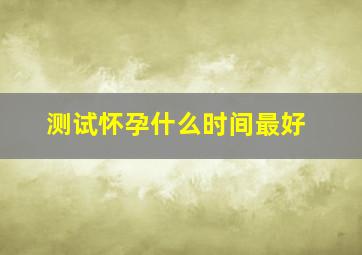 测试怀孕什么时间最好